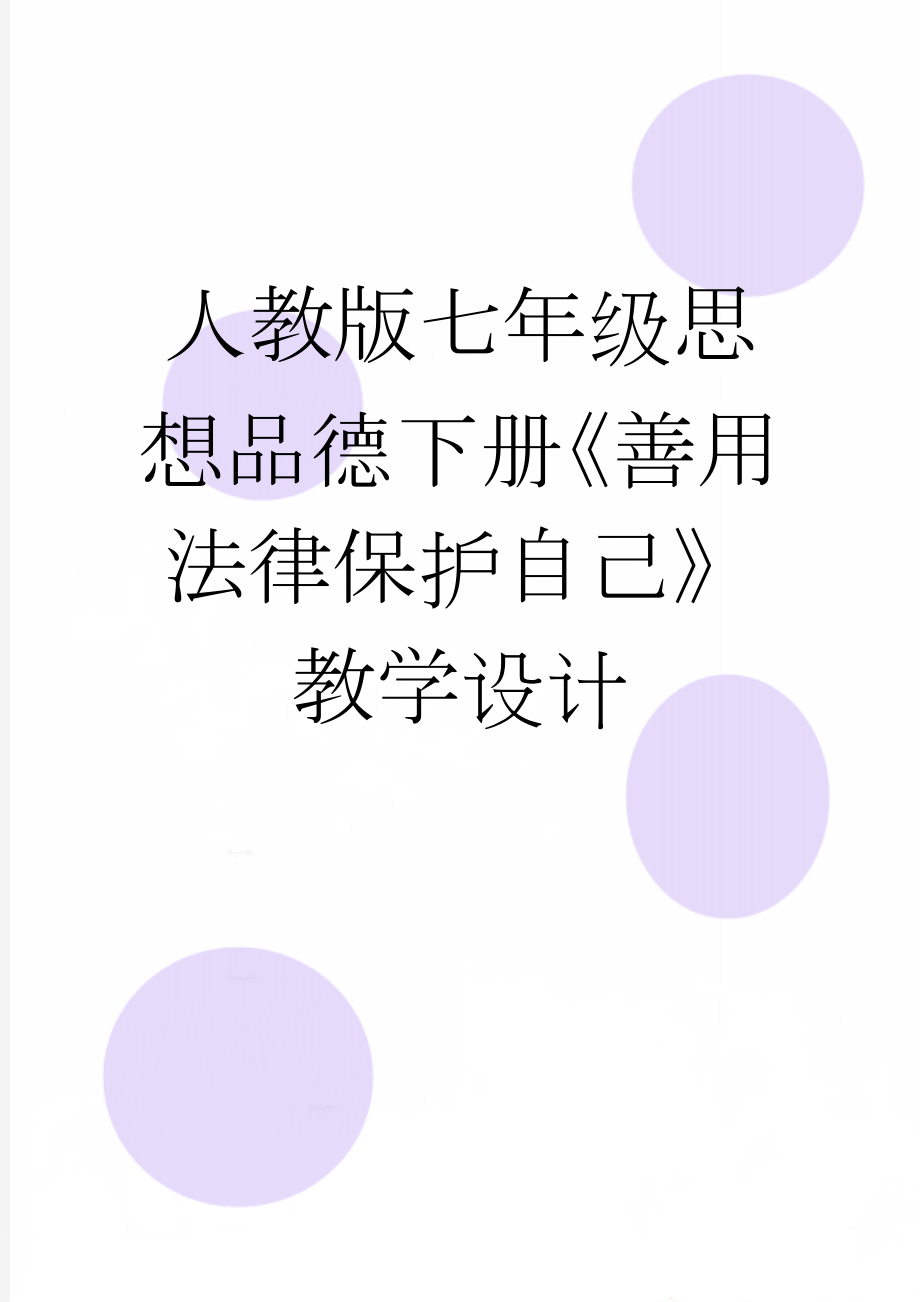 人教版七年级思想品德下册《善用法律保护自己》教学设计